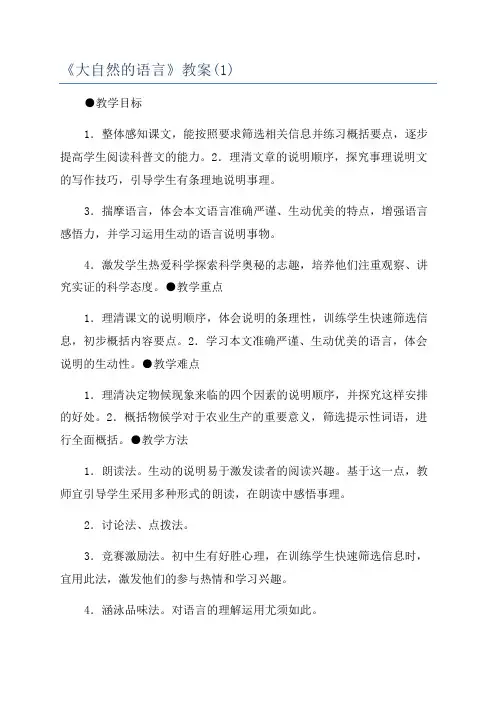 《大自然的语言》教案(1)

●教学目标

1．整体感知课文，能按照要求筛选相关信息并练习概括要点，逐步提高学生阅读科普文的能力。2．理清文章的说明顺序，探究事理说明文的写作技巧，引导学生有条理地说明事理。

3．揣摩语言，体会本文语言准确严谨、生动优美的特点，增强语言感悟力，并学习运用生动的语言说明事物。

4．激发学生热爱科学探索科学奥秘的志趣，培养他们注重观察、讲究实证的科学态度。●教学重点

1．理清课文的说明顺序，体会说明的条理性，训练学生快速筛选信息，初步概括内容要点。2．学习本文准确严谨、生动优美的语言，体会说明的生动性。●教学难点

1．理清决定物候现象来临的四个因素的说明顺序，并探究这样安排的好处。2．概括物候学对于农业生产的重要意义，筛选提示性词语，进行全面概括。●教学方法

1．朗读法。生动的说明易于激发读者的阅读兴趣。基于这一点，教师宜引导学生采用多种形式的朗读，在朗读中感悟事理。

2．讨论法、点拨法。

3．竞赛激励法。初中生有好胜心理，在训练学生快速筛选信息时，宜用此法，激发他们的参与热情和学习兴趣。

4．涵泳品味法。对语言的理解运用尤须如此。